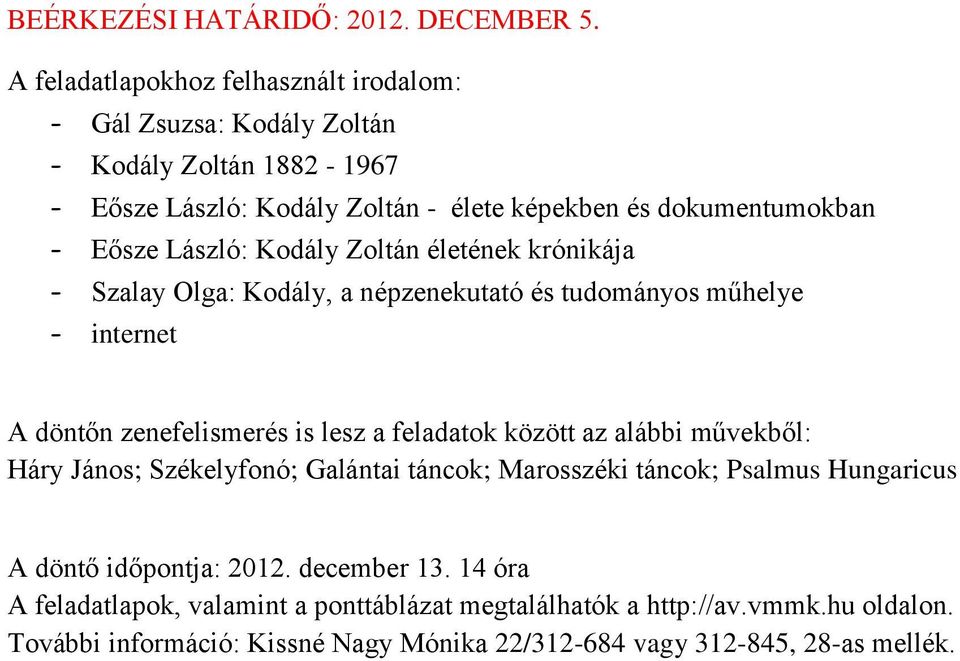 BEÉRKEZÉSI HATÁRIDŐ: 2012. DECEMBER 5.

A feladatlapokhoz felhasznált irodalom:
- Gál Zsuzsa: Kodály Zoltán
- Kodály Zoltán 1882 - 1967
- Eősze László: Kodály Zoltán - élete képekben és dokumentumokban
- Eősze László: Kodály Zoltán életének krónikája
- Szalay Olga: Kodály, a népzenekutató és tudományos műhelye
- internet

A döntőn zenefelismerés is lesz a feladatok között az alábbi művekből: Háry János; Székelyfonó; Galántai táncok; Marosszéki táncok; Psalmus Hungaricus

A döntő időpontja: 2012. december 13. 14 óra
A feladatlapok, valamint a ponttáblázat megtalálhatók a http://av.vmmk.hu oldalon.
További információ: Kissné Nagy Mónika 22/312-684 vagy 312-845, 28-as mellék.